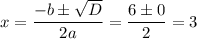 $x = \frac{-b \pm \sqrt{D}}{2a} = \frac{6 \pm 0}{2} = 3$